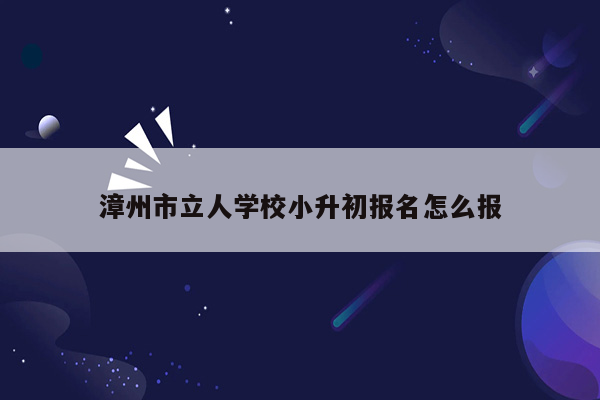 漳州市立人学校小升初报名怎么报